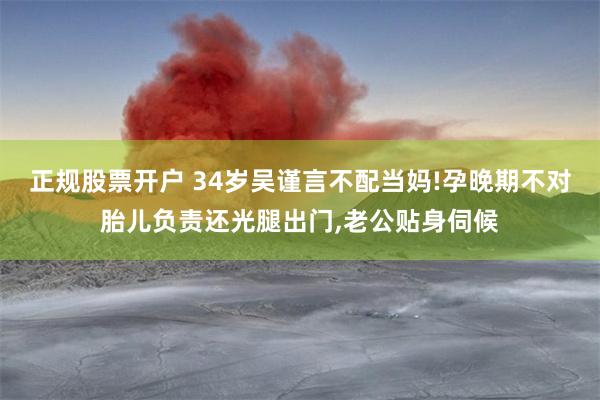 正规股票开户 34岁吴谨言不配当妈!孕晚期不对胎儿负责还光腿出门,老公贴身伺候